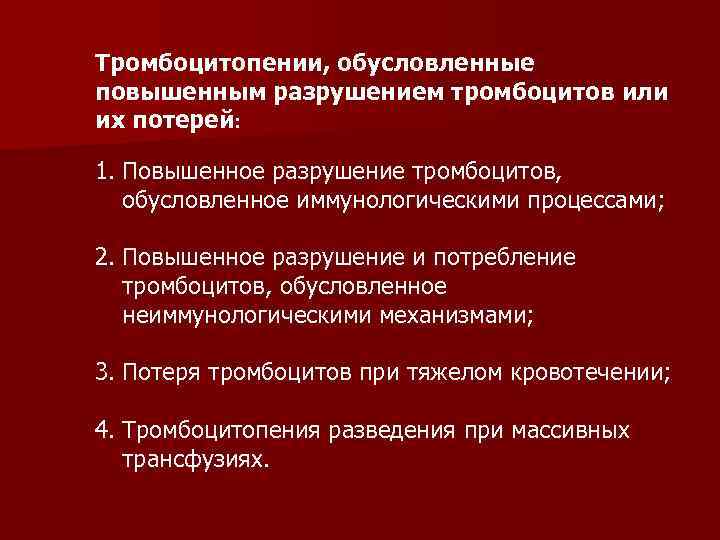 Тромбоцитопении, обусловленные повышенным разрушением тромбоцитов или их потерей:

1. Повышенное разрушение тромбоцитов, обусловленное иммунологическими процессами;

2. Повышенное разрушение и потребление тромбоцитов, обусловленное неиммунологическими механизмами;

3. Потеря тромбоцитов при тяжелом кровотечении;

4. Тромбоцитопения разведения при массивных трансфузиях.